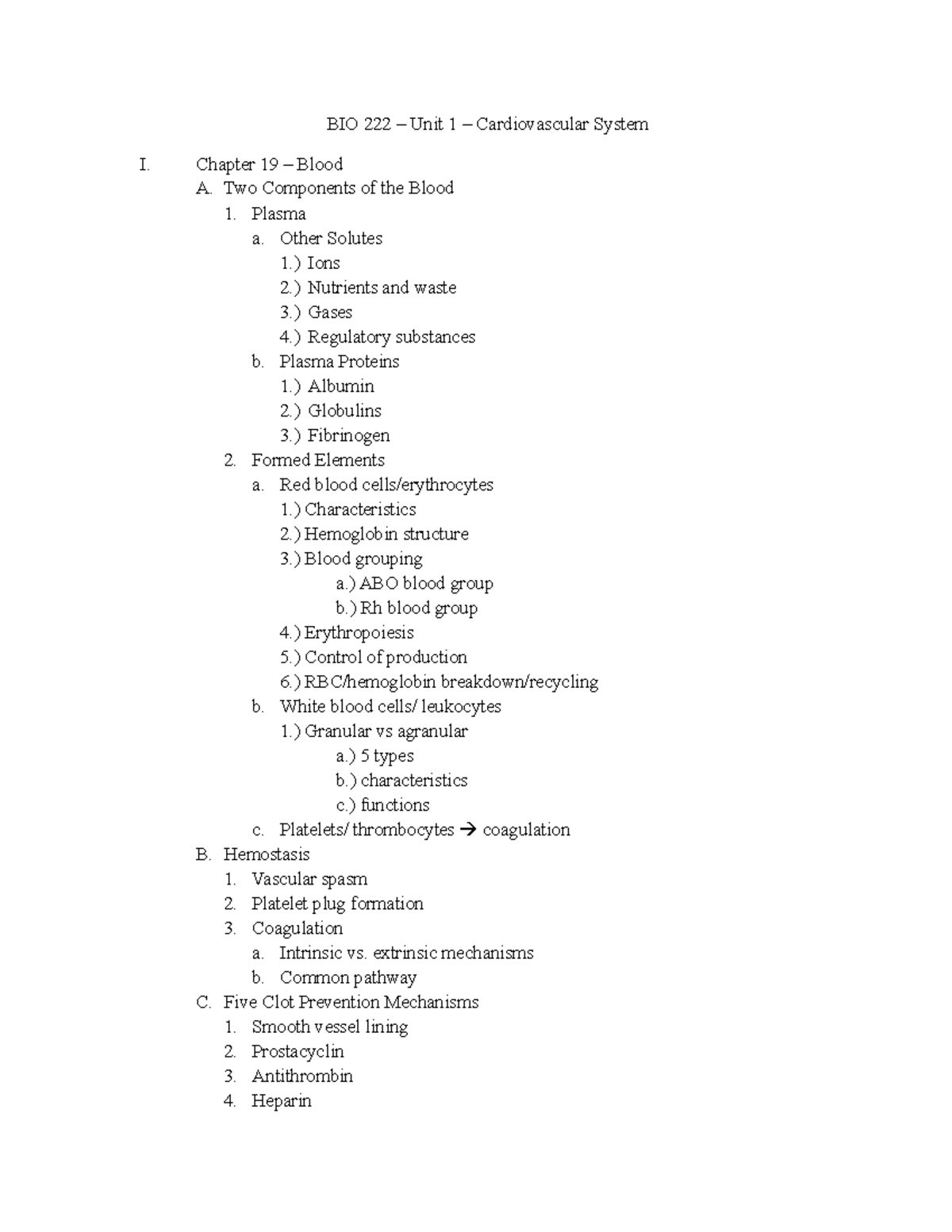 BIO 222 – Unit 1 – Cardiovascular System

I. Chapter 19 – Blood
A. Two Components of the Blood
1. Plasma
a. Other Solutes
1.) Ions
2.) Nutrients and waste
3.) Gases
4.) Regulatory substances
b. Plasma Proteins
1.) Albumin
2.) Globulins
3.) Fibrinogen
2. Formed Elements
a. Red blood cells/erythrocytes
1.) Characteristics
2.) Hemoglobin structure
3.) Blood grouping
a.) ABO blood group
b.) Rh blood group
4.) Erythropoiesis
5.) Control of production
6.) RBC/hemoglobin breakdown/recycling
b. White blood cells/ leukocytes
1.) Granular vs agranular
a.) 5 types
b.) characteristics
c.) functions
c. Platelets/ thrombocytes → coagulation
B. Hemostasis
1. Vascular spasm
2. Platelet plug formation
3. Coagulation
a. Intrinsic vs. extrinsic mechanisms
b. Common pathway
C. Five Clot Prevention Mechanisms
1. Smooth vessel lining
2. Prostacyclin
3. Antithrombin
4. Heparin